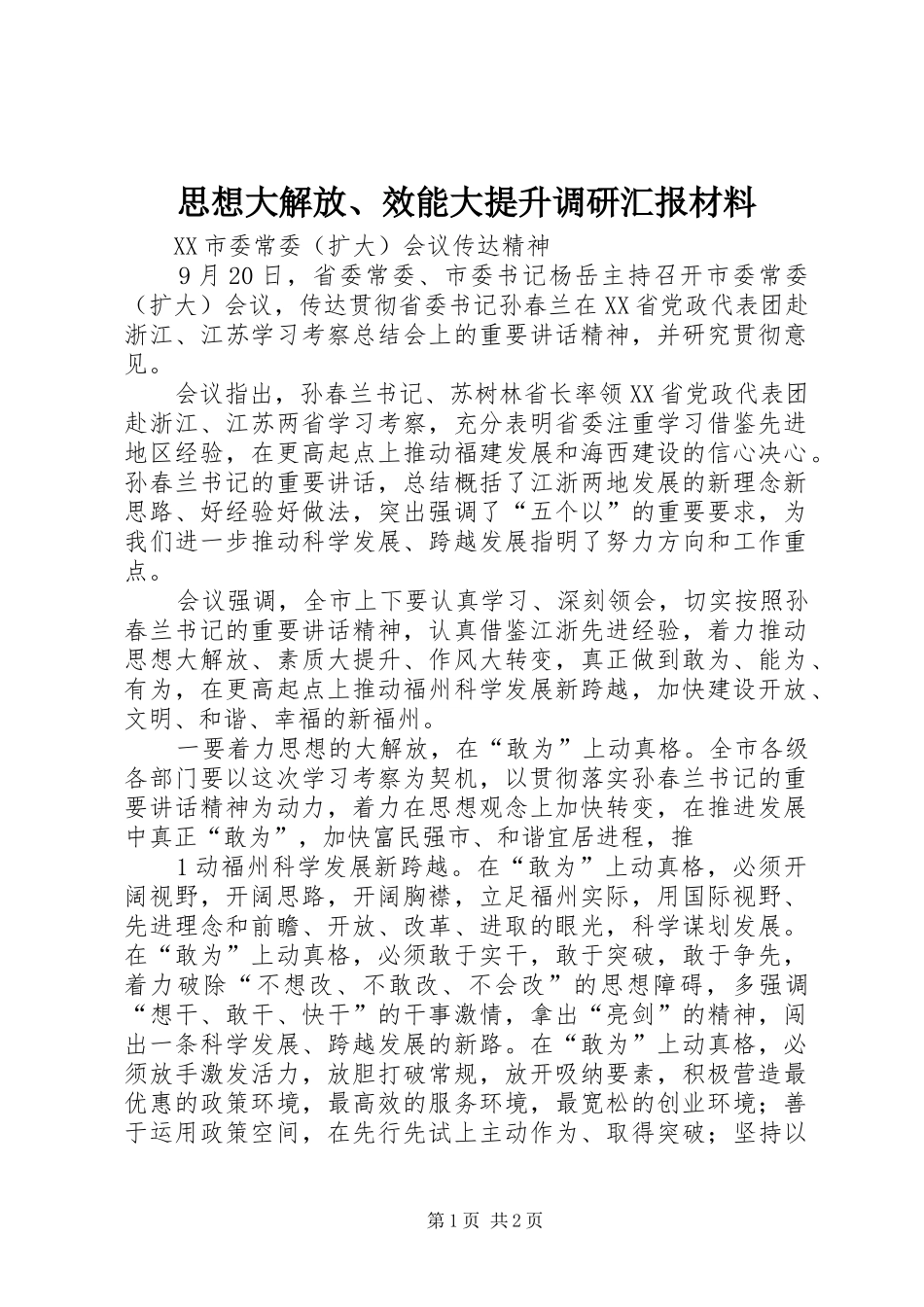 思想大解放、效能大提升调研汇报材料

XX市委常委（扩大）会议传达精神

9月20日，省委常委、市委书记杨岳主持召开市委常委（扩大）会议，传达贯彻省委书记孙春兰在XX省党政代表团赴浙江、江苏学习考察总结会上的重要讲话精神，并研究贯彻意见。

会议指出，孙春兰书记、苏树林省长率领XX省党政代表团赴浙江、江苏两省学习考察，充分表明省委注重学习借鉴先进地区经验，在更高起点上推动福建发展和海西建设的信心决心。孙春兰书记的重要讲话，总结概括了江浙两地发展的新理念新思路、好经验好做法，突出强调了“五个以”的重要要求，为我们进一步推动科学发展、跨越发展指明了努力方向和工作重点。

会议强调，全市上下要认真学习、深刻领会，切实按照孙春兰书记的重要讲话精神，认真借鉴江浙先进经验，着力推动思想大解放、素质大提升、作风大转变，真正做到敢为、能为、有为，在更高起点上推动福州科学发展新跨越，加快建设开放、文明、和谐、幸福的新福州。

一要着力思想的大解放，在“敢为”上动真格。全市各级各部门要以这次学习考察为契机，以贯彻落实孙春兰书记的重要讲话精神为动力，着力在思想观念上加快转变，在推进发展中真正“敢为”，加快富民强市、和谐宜居进程，推

1动福州科学发展新跨越。在“敢为”上动真格，必须开阔视野，开阔思路，开阔胸襟，立足福州实际，用国际视野、先进理念和前瞻、开放、改革、进取的眼光，科学谋划发展。在“敢为”上动真格，必须敢于实干，敢于突破，敢于争先，着力破除“不想改、不敢改、不会改”的思想障碍，多强调“想干、敢干、快干”的干事激情，拿出“亮剑”的精神，闯出一条科学发展、跨越发展的新路。在“敢为”上动真格，必须放手激发活力，放胆打破常规，放开吸纳要素，积极营造最优惠的政策环境，最高效的服务环境，最宽松的创业环境；善于运用政策空间，在先行先试上主动作为、取得突破；坚持以

第1页 共2页